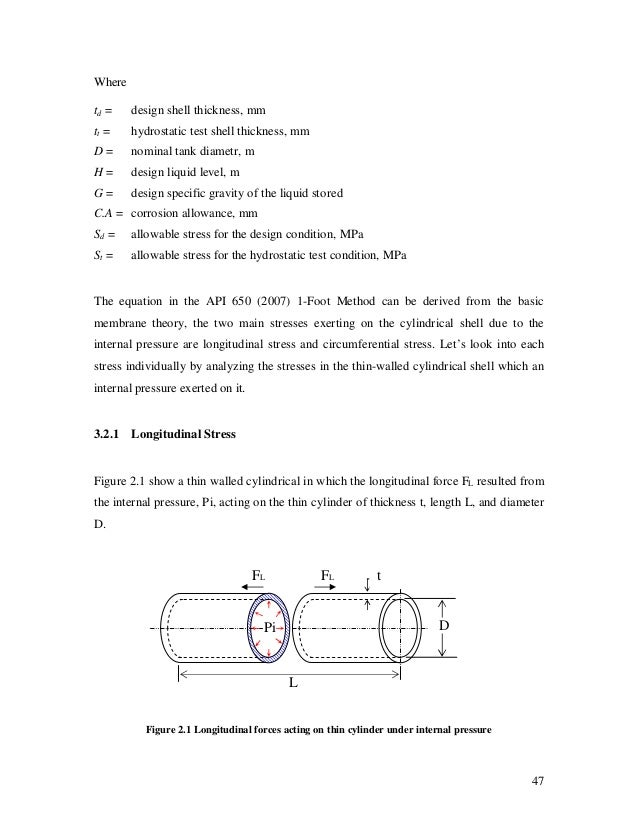 Where

$t_d$ = design shell thickness, mm
$t_t$ = hydrostatic test shell thickness, mm
$D$ = nominal tank diametr, m
$H$ = design liquid level, m
$G$ = design specific gravity of the liquid stored
$C.A$ = corrosion allowance, mm
$S_d$ = allowable stress for the design condition, MPa
$S_t$ = allowable stress for the hydrostatic test condition, MPa

The equation in the API 650 (2007) 1-Foot Method can be derived from the basic membrane theory, the two main stresses exerting on the cylindrical shell due to the internal pressure are longitudinal stress and circumferential stress. Let's look into each stress individually by analyzing the stresses in the thin-walled cylindrical shell which an internal pressure exerted on it.

3.2.1 Longitudinal Stress

Figure 2.1 show a thin walled cylindrical in which the longitudinal force $F_L$ resulted from the internal pressure, Pi, acting on the thin cylinder of thickness t, length L, and diameter D.

$F_L$
$F_L$
t
Pi
D
L

Figure 2.1 Longitudinal forces acting on thin cylinder under internal pressure

47